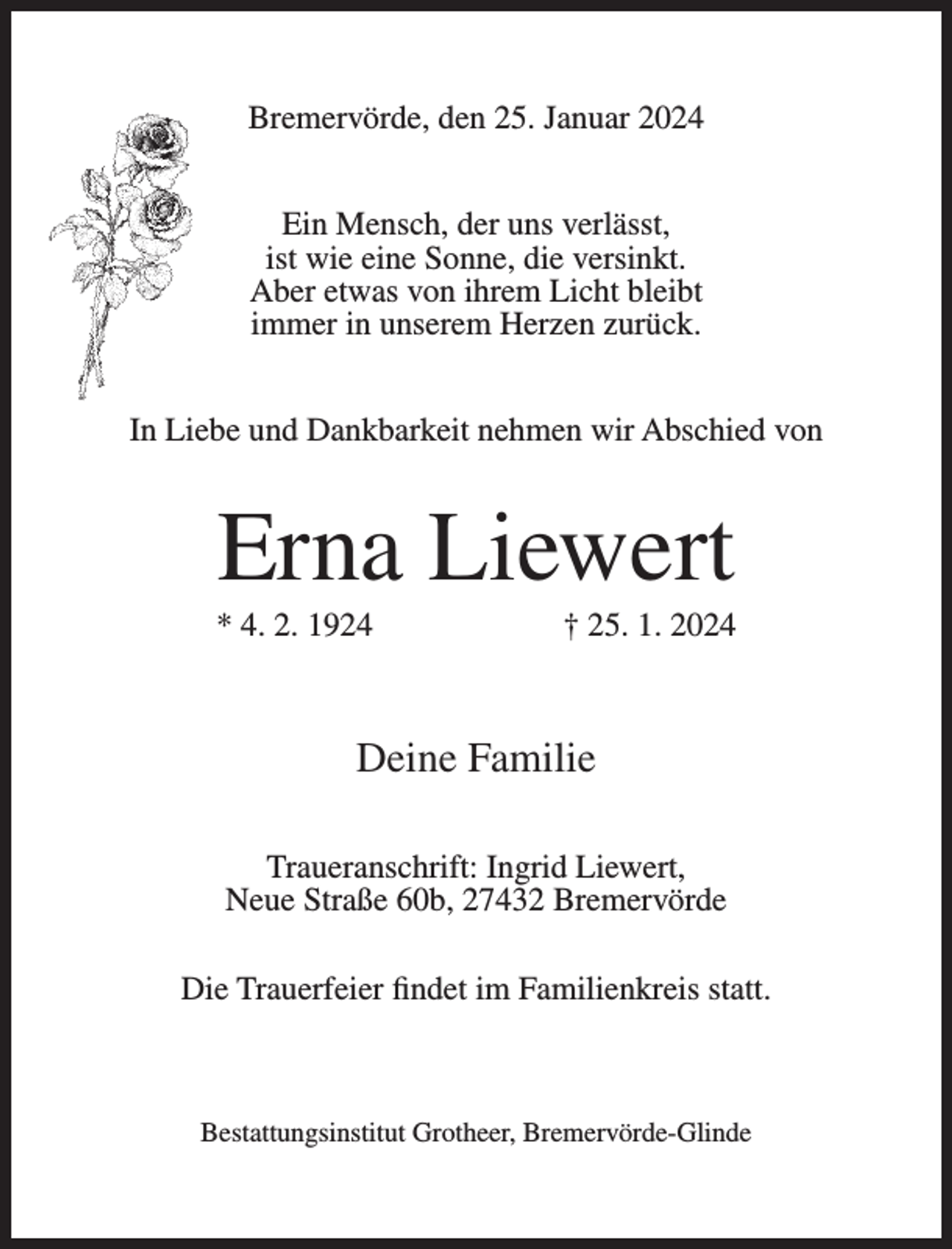 Bremervörde, den 25. Januar 2024

Ein Mensch, der uns verlässt,
ist wie eine Sonne, die versinkt.
Aber etwas von ihrem Licht bleibt
immer in unserem Herzen zurück.

In Liebe und Dankbarkeit nehmen wir Abschied von

Erna Liewert

* 4. 2. 1924 † 25. 1. 2024

Deine Familie

Traueranschrift: Ingrid Liewert,
Neue Straße 60b, 27432 Bremervörde

Die Trauerfeier findet im Familienkreis statt.

Bestattungsinstitut Grotheer, Bremervörde-Glinde